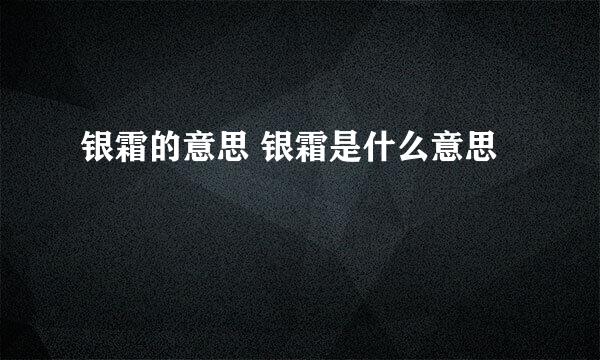 银霜的意思 银霜是什么意思